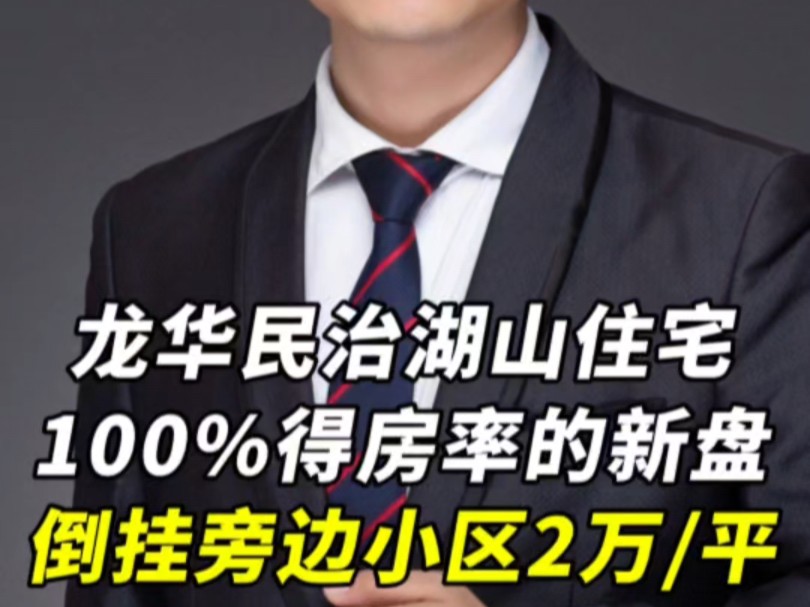 龙华民治湖山住宅
100%得房率的新盘
倒挂旁边小区2万/平